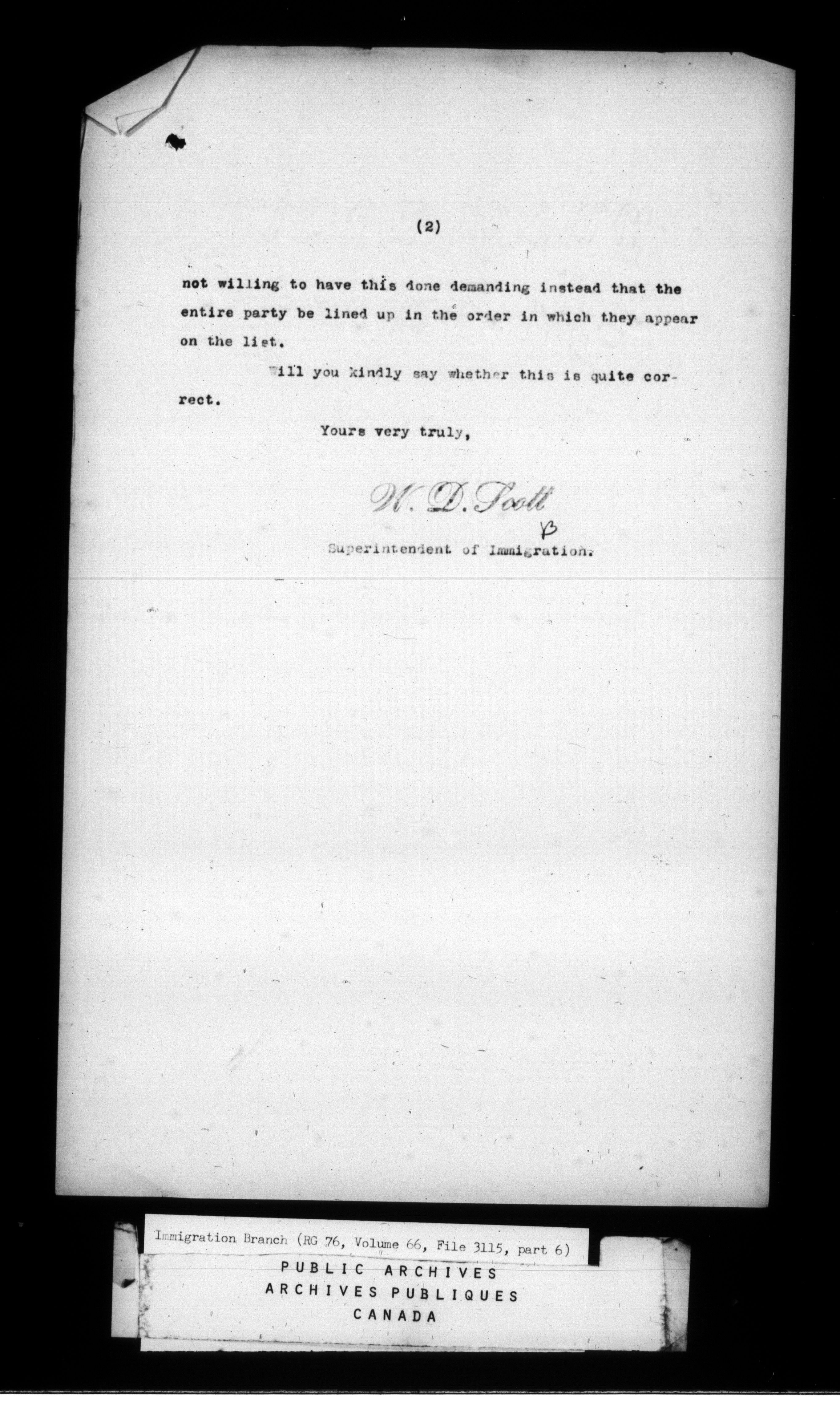 (2)

not willing to have this done demanding instead that the entire party be lined up in the order in which they appear on the list.

Will you kindly say whether this is quite correct.

Yours very truly,

W. D. Scott
B
Superintendent of Immigration.

Immigration Branch (RG 76, Volume 66, File 3115, part 6)

PUBLIC ARCHIVES
ARCHIVES PUBLIQUES
CANADA